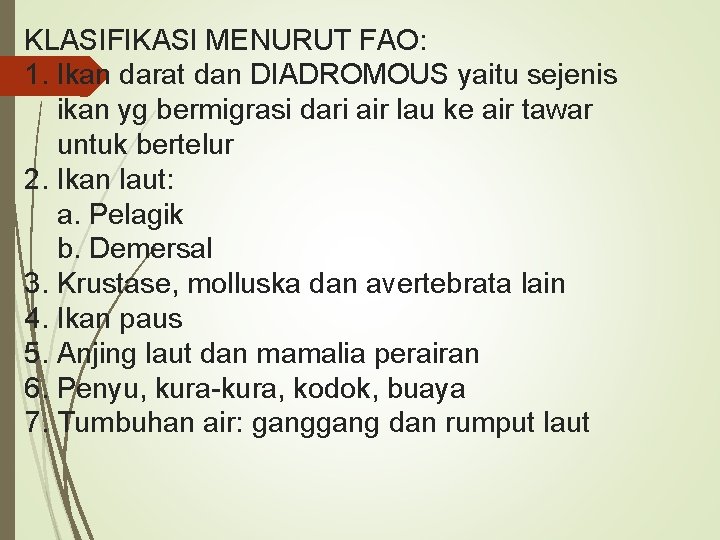 KLASIFIKASI MENURUT FAO:
1. Ikan darat dan DIADROMOUS yaitu sejenis ikan yg bermigrasi dari air lau ke air tawar untuk bertelur
2. Ikan laut:
a. Pelagik
b. Demersal
3. Krustase, molluska dan avertebrata lain
4. Ikan paus
5. Anjing laut dan mamalia perairan
6. Penyu, kura-kura, kodok, buaya
7. Tumbuhan air: ganggang dan rumput laut